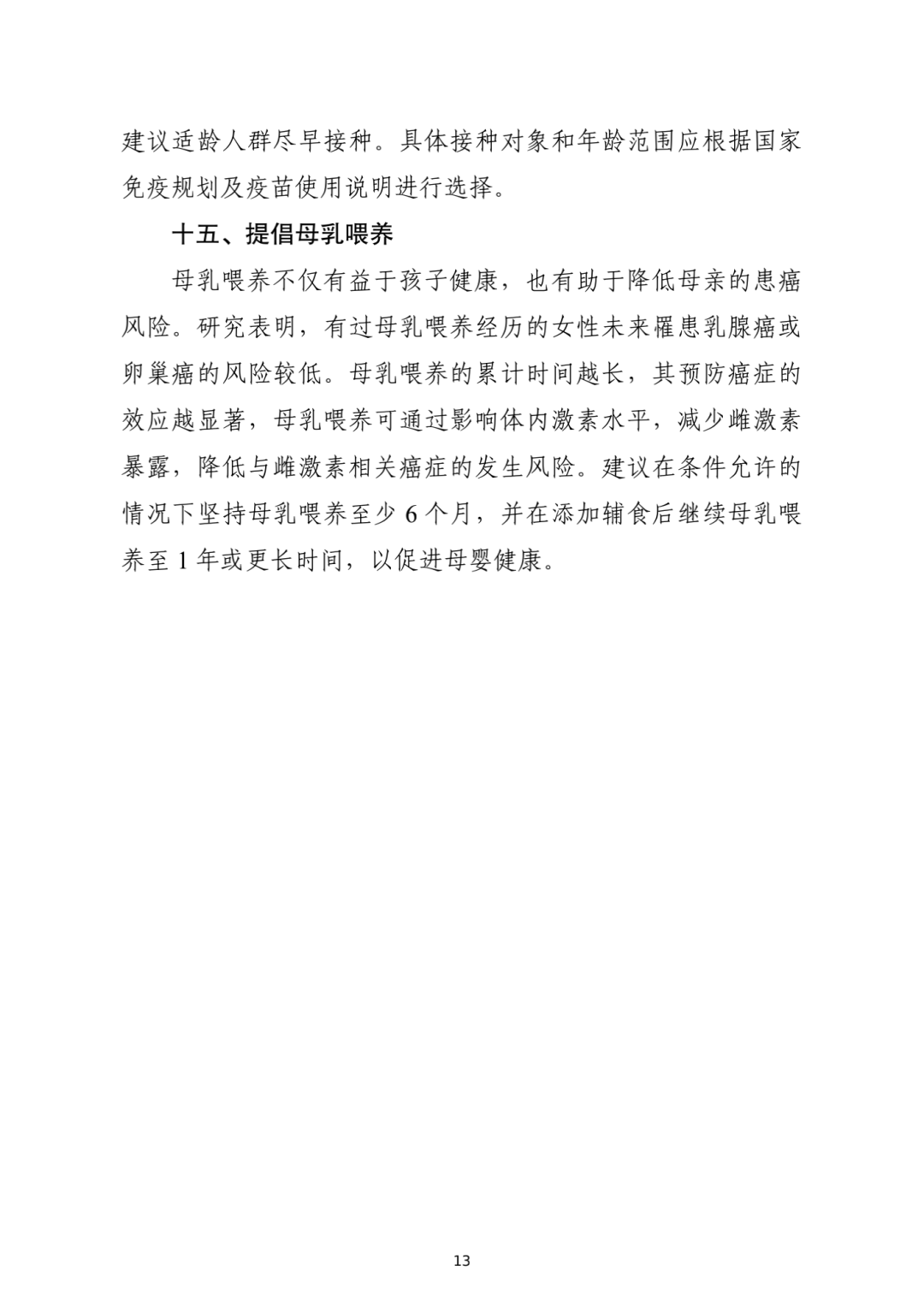 建议适龄人群尽早接种。具体接种对象和年龄范围应根据国家免疫规划及疫苗使用说明进行选择。

十五、提倡母乳喂养

母乳喂养不仅有益于孩子健康，也有助于降低母亲的患癌风险。研究表明，有过母乳喂养经历的女性未来罹患乳腺癌或卵巢癌的风险较低。母乳喂养的累计时间越长，其预防癌症的效应越显著，母乳喂养可通过影响体内激素水平，减少雌激素暴露，降低与雌激素相关癌症的发生风险。建议在条件允许的情况下坚持母乳喂养至少6个月，并在添加辅食后继续母乳喂养至1年或更长时间，以促进母婴健康。

13